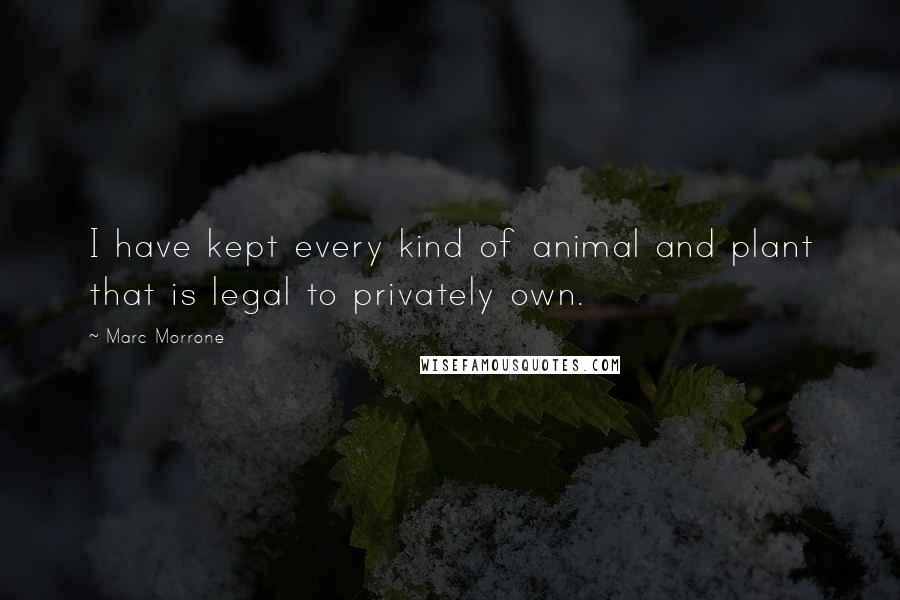 I have kept every kind of animal and plant that is legal to privately own.

~ Marc Morrone

WISEFAMOUSQUOTES.COM